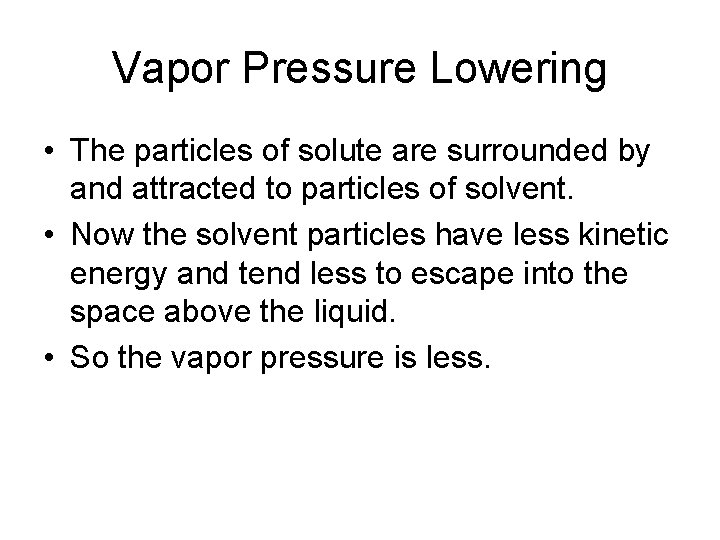 Vapor Pressure Lowering

• The particles of solute are surrounded by and attracted to particles of solvent.

• Now the solvent particles have less kinetic energy and tend less to escape into the space above the liquid.

• So the vapor pressure is less.